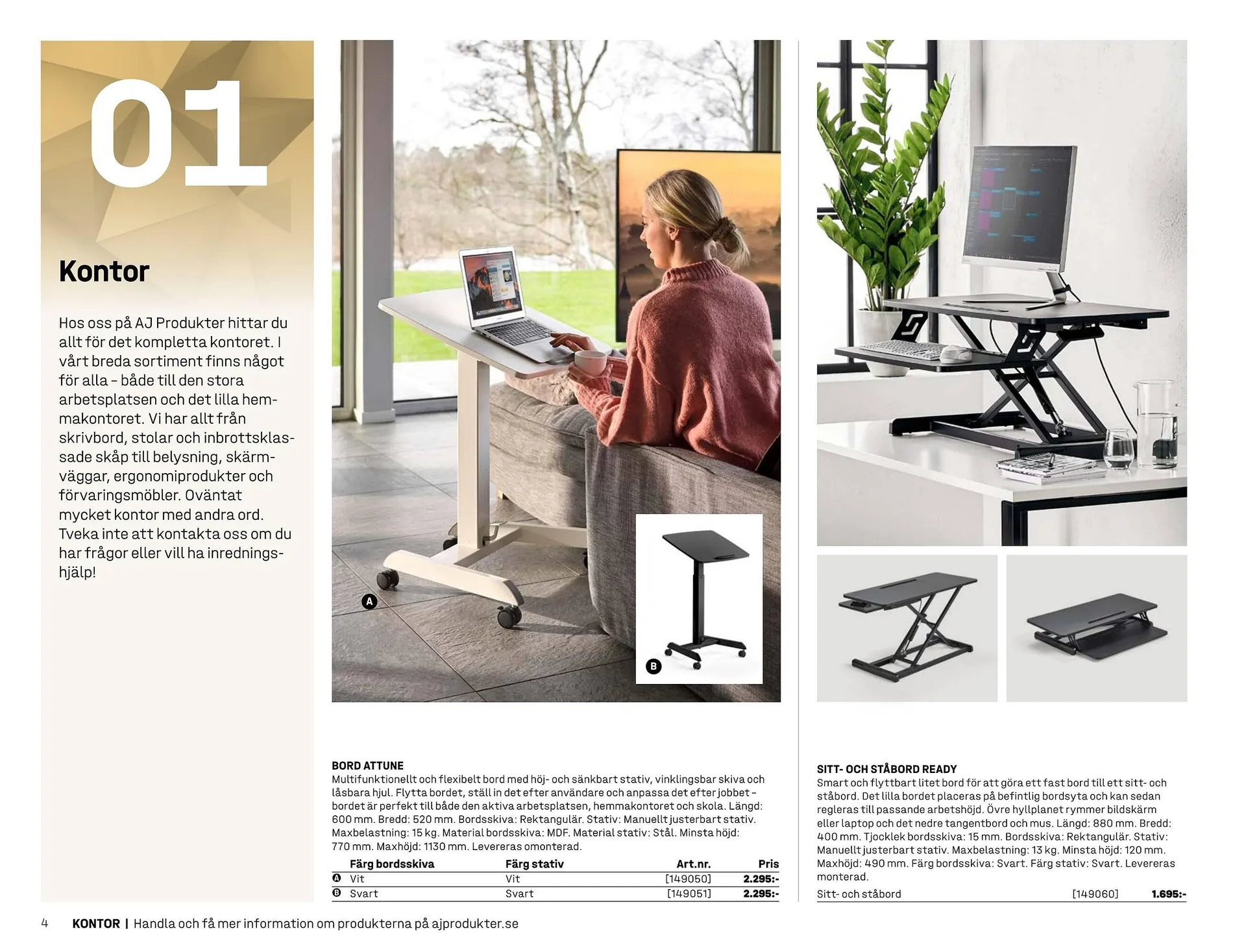 01

Kontor

Hos oss på AJ Produkter hittar du allt för det kompletta kontoret. I vårt breda sortiment finns något för alla – både till den stora arbetsplatsen och det lilla hemmakontoret. Vi har allt från skrivbord, stolar och inbrottsklassade skåp till belysning, skärmväggar, ergonomiprodukter och förvaringsmöbler. Oväntat mycket kontor med andra ord. Tveka inte att kontakta oss om du har frågor eller vill ha inredningshjälp!

A

B

BORD ATTUNE
Multifunktionellt och flexibelt bord med höj- och sänkbart stativ, vinklingsbar skiva och låsbara hjul. Flytta bordet, ställ in det efter användare och anpassa det efter jobbet – bordet är perfekt till både den aktiva arbetsplatsen, hemmakontoret och skola. Längd: 600 mm. Bredd: 520 mm. Bordsskiva: Rektangulär. Stativ: Manuellt justerbart stativ. Maxbelastning: 15 kg. Material bordsskiva: MDF. Material stativ: Stål. Minsta höjd: 770 mm. Maxhöjd: 1130 mm. Levereras omonterad.

| | Färg bordsskiva | Färg stativ | Art.nr. | Pris |
|---|---|---|---|---|
| A | Vit | Vit | [149050] | 2.295:- |
| B | Svart | Svart | [149051] | 2.295:- |

SITT- OCH STÅBORD READY
Smart och flyttbart litet bord för att göra ett fast bord till ett sitt- och ståbord. Det lilla bordet placeras på befintlig bordsyta och kan sedan regleras till passande arbetshöjd. Övre hyllplanet rymmer bildskärm eller laptop och det nedre tangentbord och mus. Längd: 880 mm. Bredd: 400 mm. Tjocklek bordsskiva: 15 mm. Bordsskiva: Rektangulär. Stativ: Manuellt justerbart stativ. Maxbelastning: 13 kg. Minsta höjd: 120 mm. Maxhöjd: 490 mm. Färg bordsskiva: Svart. Färg stativ: Svart. Levereras monterad.

| Sitt- och ståbord | [149060] | 1.695:- |
|---|---|---|

4 KONTOR | Handla och få mer information om produkterna på ajprodukter.se